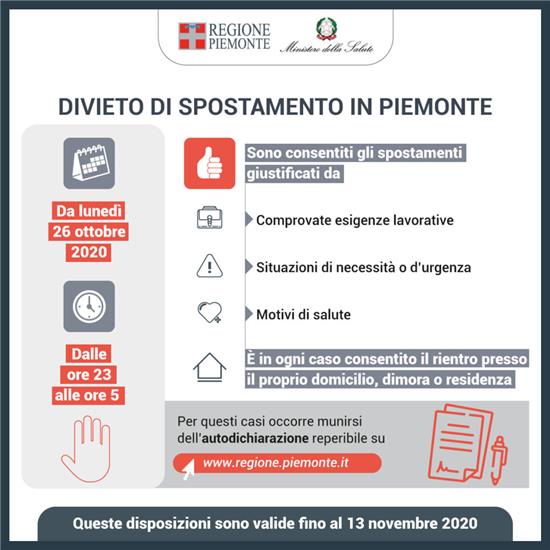 REGIONE PIEMONTE

Ministero della Salute

DIVIETO DI SPOSTAMENTO IN PIEMONTE

Da lunedì 26 ottobre 2020

Dalle ore 23 alle ore 5

Sono consentiti gli spostamenti giustificati da

Comprovate esigenze lavorative

Situazioni di necessità o d'urgenza

Motivi di salute

È in ogni caso consentito il rientro presso il proprio domicilio, dimora o residenza

Per questi casi occorre munirsi dell'autodichiarazione reperibile su

www.regione.piemonte.it

Queste disposizioni sono valide fino al 13 novembre 2020